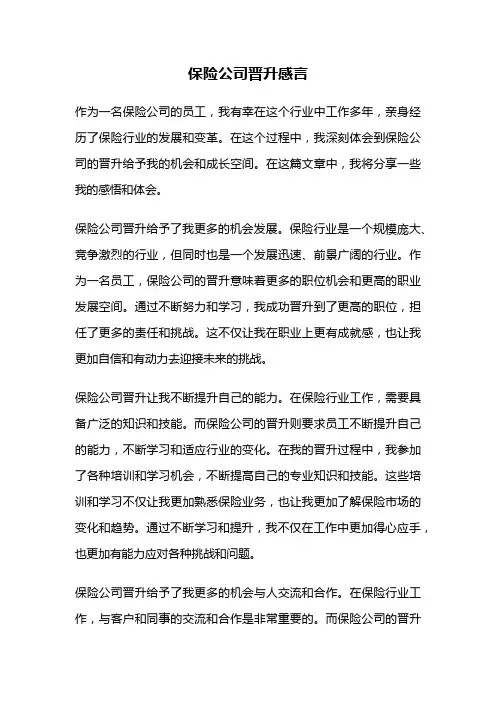 保险公司晋升感言

作为一名保险公司的员工，我有幸在这个行业中工作多年，亲身经历了保险行业的发展和变革。在这个过程中，我深刻体会到保险公司的晋升给予我的机会和成长空间。在这篇文章中，我将分享一些我的感悟和体会。

保险公司晋升给予了我更多的机会发展。保险行业是一个规模庞大、竞争激烈的行业，但同时也是一个发展迅速、前景广阔的行业。作为一名员工，保险公司的晋升意味着更多的职位机会和更高的职业发展空间。通过不断努力和学习，我成功晋升到了更高的职位，担任了更多的责任和挑战。这不仅让我在职业上更有成就感，也让我更加自信和有动力去迎接未来的挑战。

保险公司晋升让我不断提升自己的能力。在保险行业工作，需要具备广泛的知识和技能。而保险公司的晋升则要求员工不断提升自己的能力，不断学习和适应行业的变化。在我的晋升过程中，我参加了各种培训和学习机会，不断提高自己的专业知识和技能。这些培训和学习不仅让我更加熟悉保险业务，也让我更加了解保险市场的变化和趋势。通过不断学习和提升，我不仅在工作中更加得心应手，也更加有能力应对各种挑战和问题。

保险公司晋升给予了我更多的机会与人交流和合作。在保险行业工作，与客户和同事的交流和合作是非常重要的。而保险公司的晋升